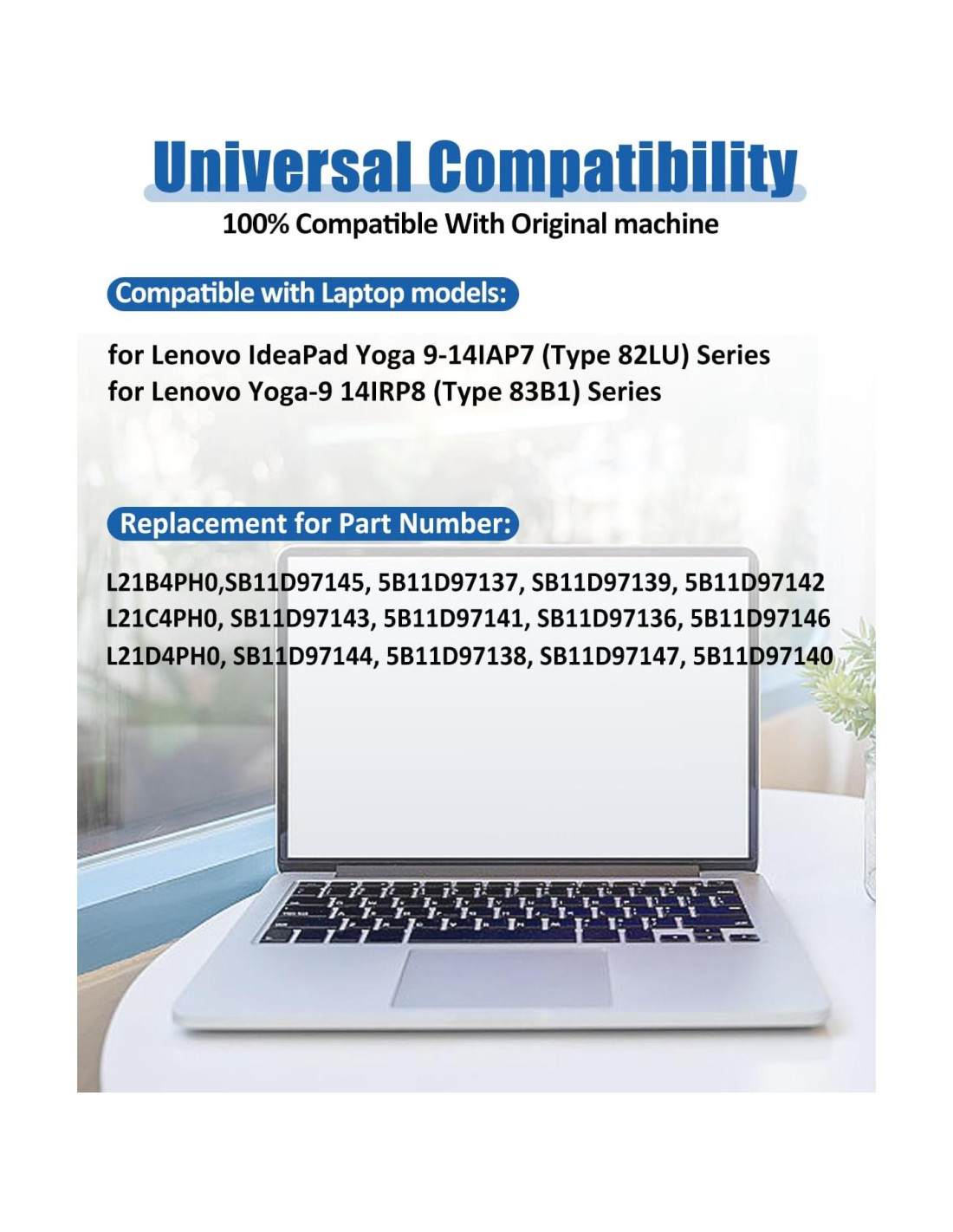 Universal Compatibility

100% Compatible With Original machine

Compatible with Laptop models:

for Lenovo IdeaPad Yoga 9-14IAP7 (Type 82LU) Series
for Lenovo Yoga-9 14IRP8 (Type 83B1) Series

Replacement for Part Number:

L21B4PH0,SB11D97145, 5B11D97137, SB11D97139, 5B11D97142
L21C4PH0, SB11D97143, 5B11D97141, SB11D97136, 5B11D97146
L21D4PH0, SB11D97144, 5B11D97138, SB11D97147, 5B11D97140